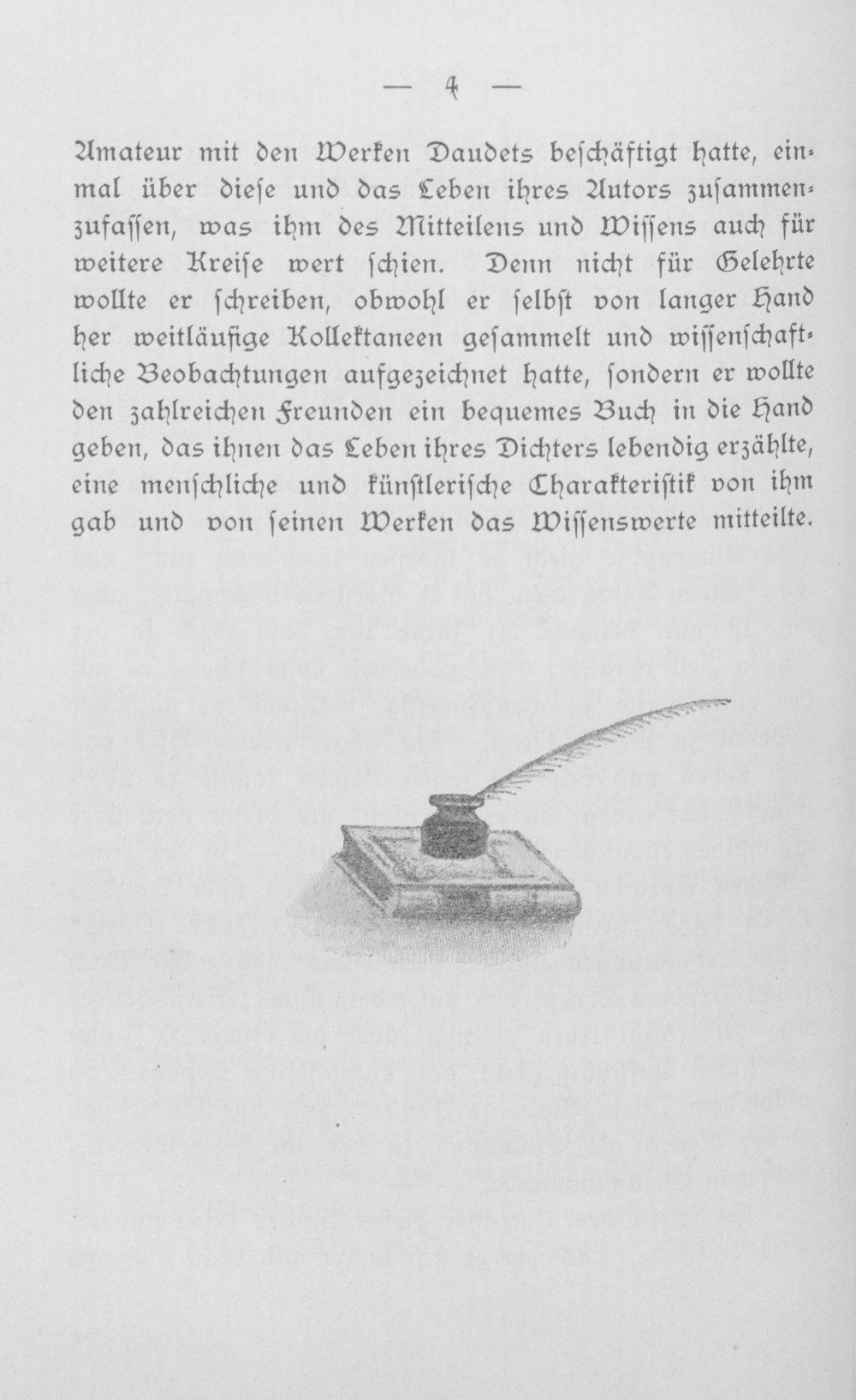 — 4 —

Amateur mit den Werken Daudets beschäftigt hatte, einmal über diese und das Leben ihres Autors zusammenzufassen, was ihm des Mitteilens und Wissens auch für weitere Kreise wert schien. Denn nicht für Gelehrte wollte er schreiben, obwohl er selbst von langer Hand her weitläufige Kollektaneen gesammelt und wissenschaftliche Beobachtungen aufgezeichnet hatte, sondern er wollte den zahlreichen Freunden ein bequemes Buch in die Hand geben, das ihnen das Leben ihres Dichters lebendig erzählte, eine menschliche und künstlerische Charakteristik von ihm gab und von seinen Werken das Wissenswerte mitteilte.